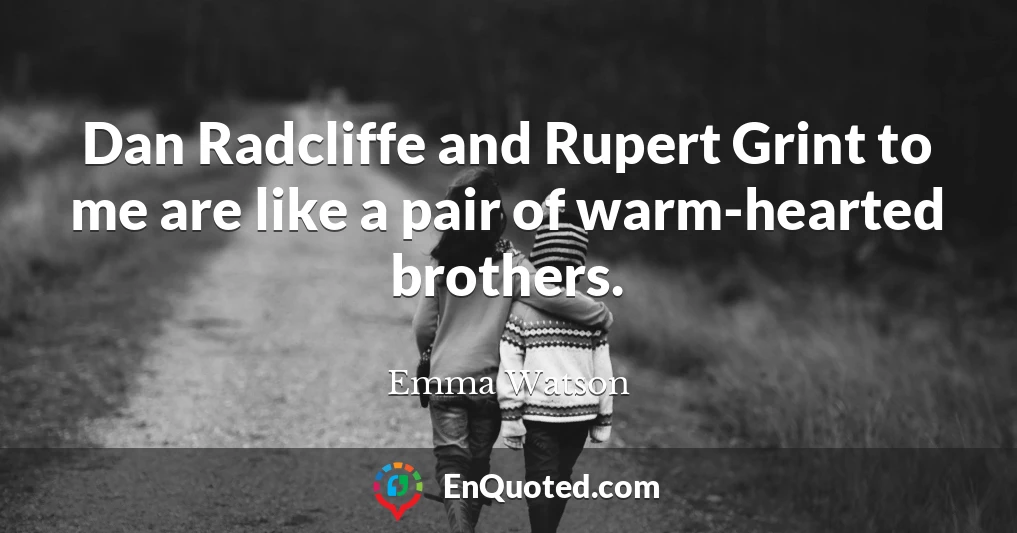 Dan Radcliffe and Rupert Grint to me are like a pair of warm-hearted brothers.

Emma Watson

EnQuoted.com